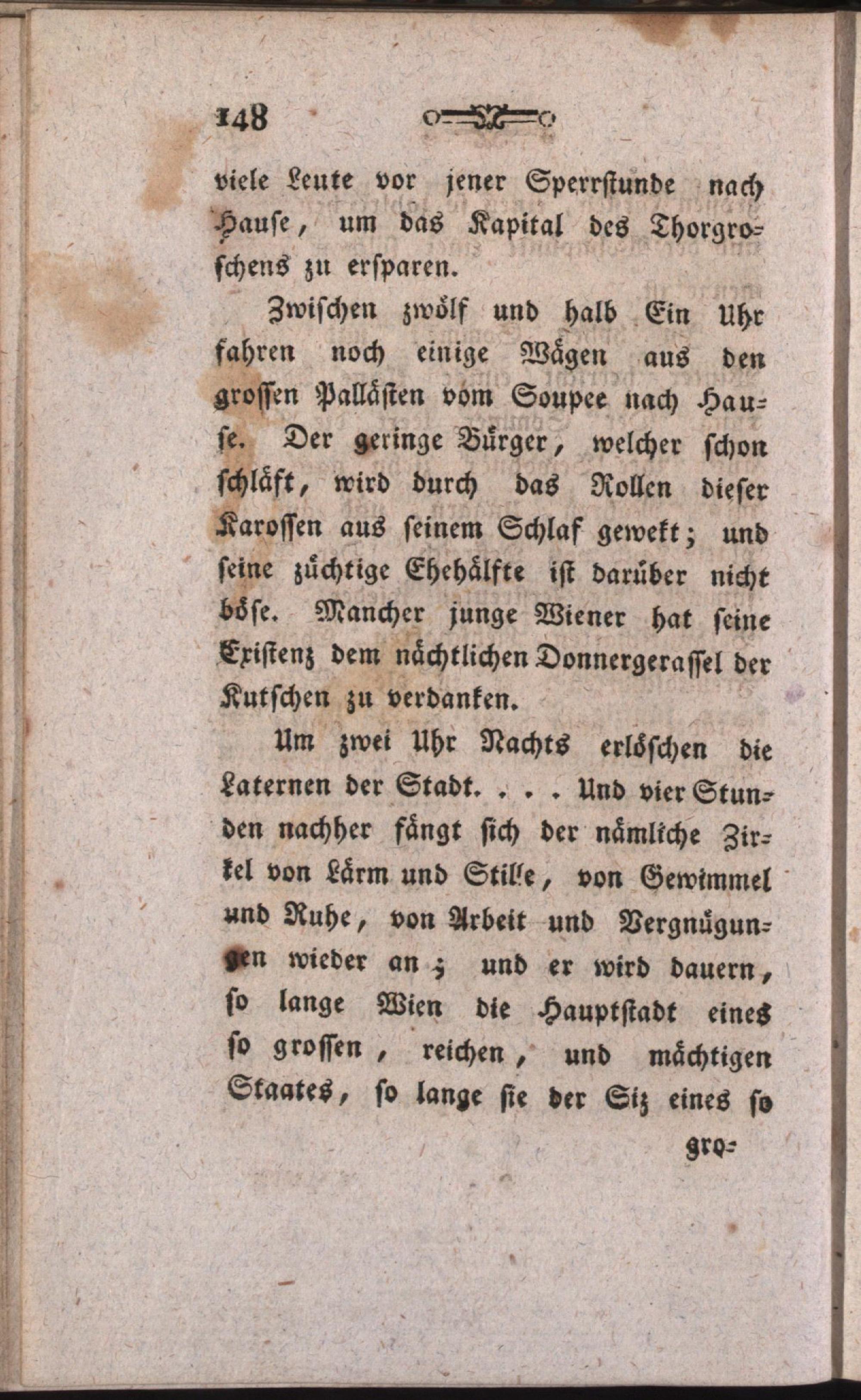 148

viele Leute vor jener Sperrstunde nach Hause, um das Kapital des Thorgroschens zu ersparen.

Zwischen zwölf und halb Ein Uhr fahren noch einige Wägen aus den grossen Pallästen vom Soupee nach Hause. Der geringe Bürger, welcher schon schläft, wird durch das Rollen dieser Karossen aus seinem Schlaf gewekt; und seine züchtige Ehehälfte ist darüber nicht böse. Mancher junge Wiener hat seine Existenz dem nächtlichen Donnergerassel der Kutschen zu verdanken.

Um zwei Uhr Nachts erlöschen die Laternen der Stadt. . . . Und vier Stunden nachher fängt sich der nämliche Zirkel von Lärm und Stille, von Gewimmel und Ruhe, von Arbeit und Vergnügungen wieder an; und er wird dauern, so lange Wien die Hauptstadt eines so grossen, reichen, und mächtigen Staates, so lange sie der Siz eines so

gro-